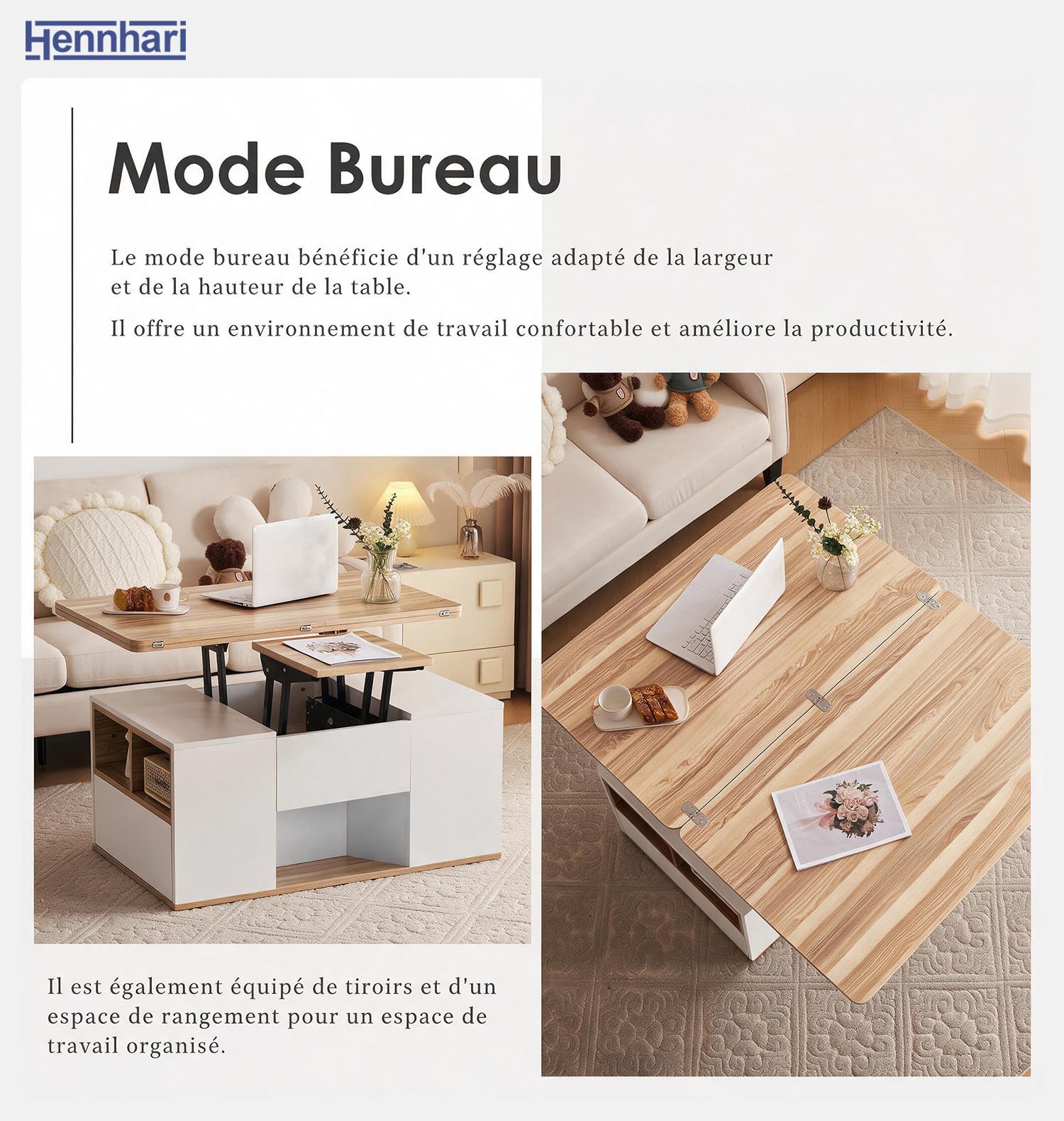 Hennhari

Mode Bureau

Le mode bureau bénéficie d'un réglage adapté de la largeur et de la hauteur de la table.

Il offre un environnement de travail confortable et améliore la productivité.

Il est également équipé de tiroirs et d'un espace de rangement pour un espace de travail organisé.